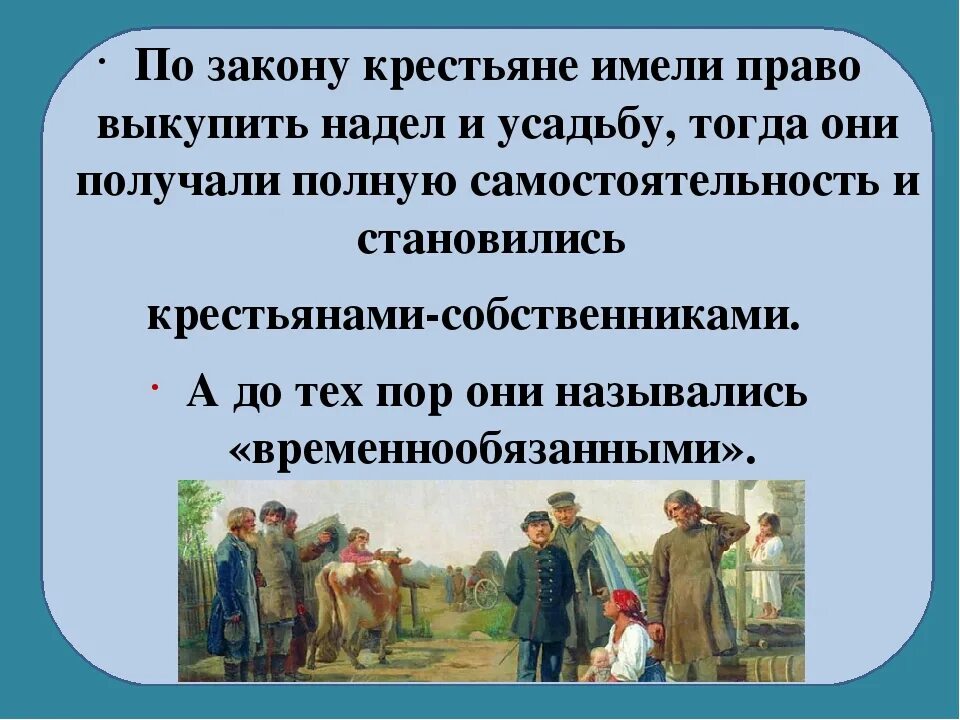 · По закону крестьяне имели право выкупить надел и усадьбу, тогда они получали полную самостоятельность и становились

крестьянами-собственниками.

· А до тех пор они назывались «временнообязанными».